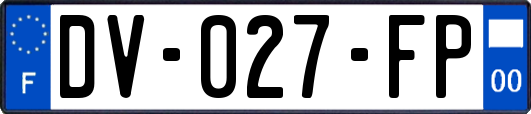 F
DV-027-FP
00